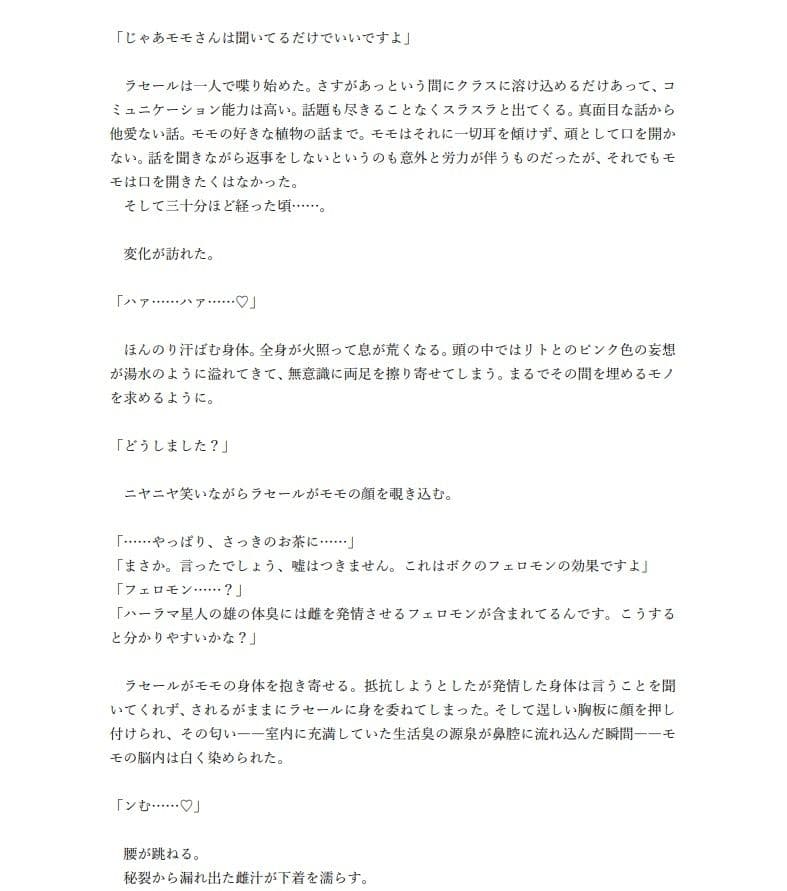 「じゃあモモさんは聞いてるだけでいいですよ」

　ラセールは一人で喋り始めた。さすがあっという間にクラスに溶け込めるだけあって、コミュニケーション能力は高い。話題も尽きることなくスラスラと出てくる。真面目な話から他愛ない話。モモの好きな植物の話まで。モモはそれに一切耳を傾けず、頑として口を開かない。話を聞きながら返事をしないというのも意外と労力が伴うものだったが、それでもモモは口を開きたくはなかった。
　そして三十分ほど経った頃……。

　変化が訪れた。

「ハァ……ハァ……♡」

　ほんのり汗ばむ身体。全身が火照って息が荒くなる。頭の中ではリトとのピンク色の妄想が湯水のように溢れてきて、無意識に両足を擦り寄せてしまう。まるでその間を埋めるモノを求めるように。

「どうしました？」

　ニヤニヤ笑いながらラセールがモモの顔を覗き込む。

「……やっぱり、さっきのお茶に……」
「まさか。言ったでしょう、嘘はつきません。これはボクのフェロモンの効果ですよ」
「フェロモン……？」
「ハーラマ星人の雄の体臭には雌を発情させるフェロモンが含まれてるんです。こうすると分かりやすいかな？」

　ラセールがモモの身体を抱き寄せる。抵抗しようとしたが発情した身体は言うことを聞いてくれず、されるがままにラセールに身を委ねてしまった。そして逞しい胸板に顔を押し付けられ、その匂い――室内に充満していた生活臭の源泉が鼻腔に流れ込んだ瞬間――モモの脳内は白く染められた。

「ンむ……♡」

　腰が跳ねる。
　秘裂から漏れ出た雌汁が下着を濡らす。